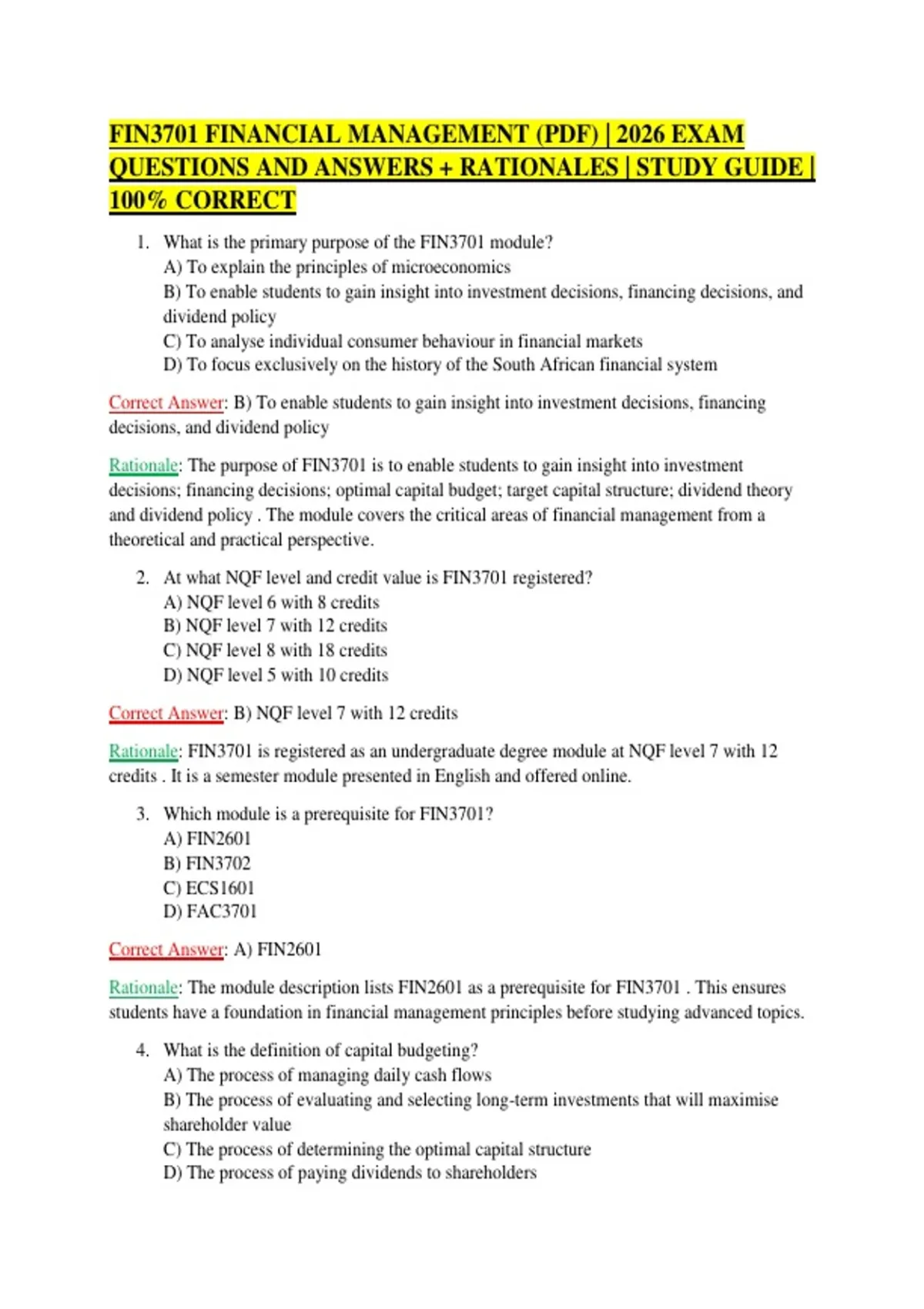 FIN3701 FINANCIAL MANAGEMENT (PDF) | 2026 EXAM QUESTIONS AND ANSWERS + RATIONALES | STUDY GUIDE | 100% CORRECT

1. What is the primary purpose of the FIN3701 module?
A) To explain the principles of microeconomics
B) To enable students to gain insight into investment decisions, financing decisions, and dividend policy
C) To analyse individual consumer behaviour in financial markets
D) To focus exclusively on the history of the South African financial system

Correct Answer: B) To enable students to gain insight into investment decisions, financing decisions, and dividend policy

Rationale: The purpose of FIN3701 is to enable students to gain insight into investment decisions; financing decisions; optimal capital budget; target capital structure; dividend theory and dividend policy . The module covers the critical areas of financial management from a theoretical and practical perspective.

2. At what NQF level and credit value is FIN3701 registered?
A) NQF level 6 with 8 credits
B) NQF level 7 with 12 credits
C) NQF level 8 with 18 credits
D) NQF level 5 with 10 credits

Correct Answer: B) NQF level 7 with 12 credits

Rationale: FIN3701 is registered as an undergraduate degree module at NQF level 7 with 12 credits . It is a semester module presented in English and offered online.

3. Which module is a prerequisite for FIN3701?
A) FIN2601
B) FIN3702
C) ECS1601
D) FAC3701

Correct Answer: A) FIN2601

Rationale: The module description lists FIN2601 as a prerequisite for FIN3701 . This ensures students have a foundation in financial management principles before studying advanced topics.

4. What is the definition of capital budgeting?
A) The process of managing daily cash flows
B) The process of evaluating and selecting long-term investments that will maximise shareholder value
C) The process of determining the optimal capital structure
D) The process of paying dividends to shareholders